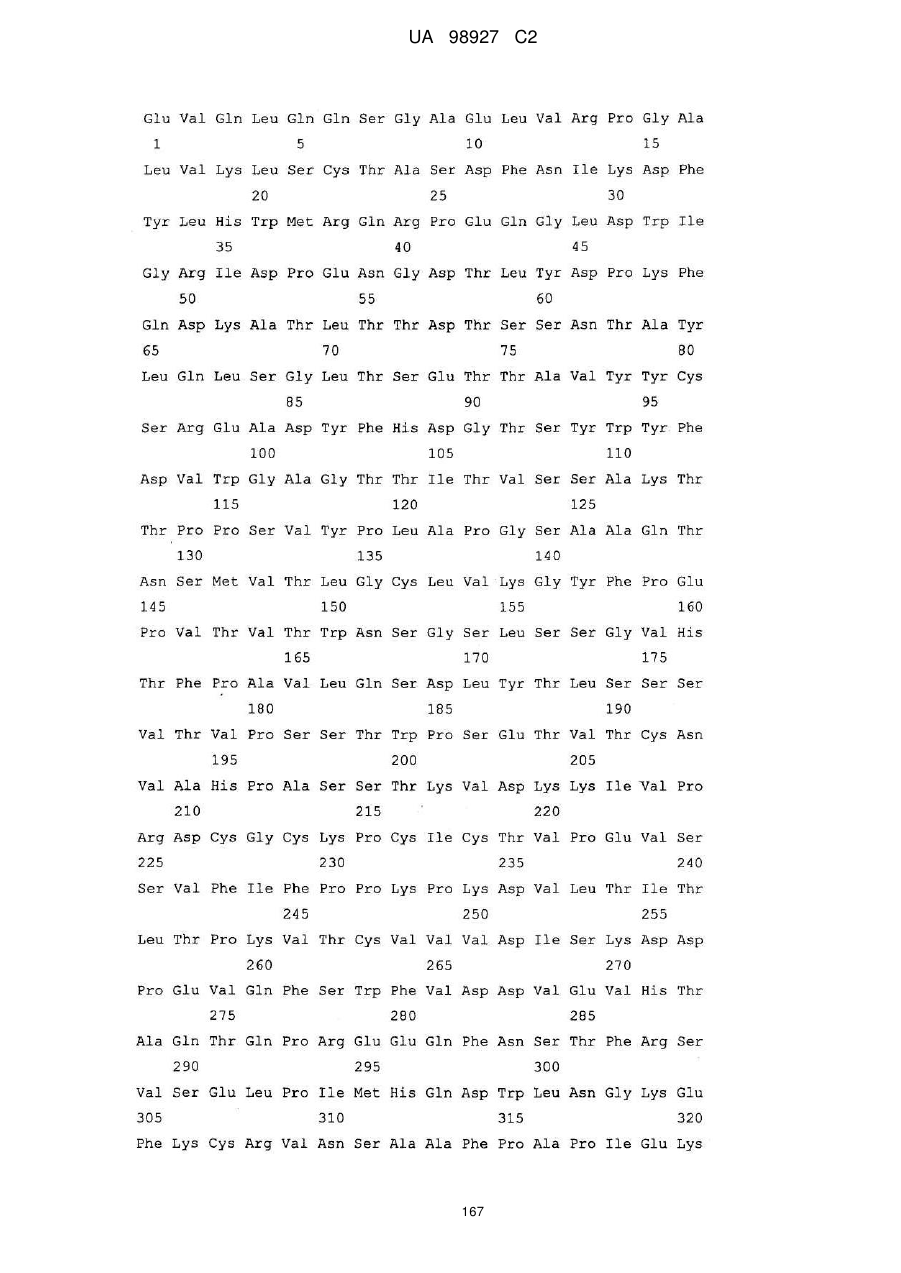 UA 98927 C2

Glu Val Gln Leu Gln Gln Ser Gly Ala Glu Leu Val Arg Pro Gly Ala
1 5 10 15
Leu Val Lys Leu Ser Cys Thr Ala Ser Asp Phe Asn Ile Lys Asp Phe
20 25 30
Tyr Leu His Trp Met Arg Gln Arg Pro Glu Gln Gly Leu Asp Trp Ile
35 40 45
Gly Arg Ile Asp Pro Glu Asn Gly Asp Thr Leu Tyr Asp Pro Lys Phe
50 55 60
Gln Asp Lys Ala Thr Leu Thr Thr Asp Thr Ser Ser Asn Thr Ala Tyr
65 70 75 80
Leu Gln Leu Ser Gly Leu Thr Ser Glu Thr Thr Ala Val Tyr Tyr Cys
85 90 95
Ser Arg Glu Ala Asp Tyr Phe His Asp Gly Thr Ser Tyr Trp Tyr Phe
100 105 110
Asp Val Trp Gly Ala Gly Thr Thr Ile Thr Val Ser Ser Ala Lys Thr
115 120 125
Thr Pro Pro Ser Val Tyr Pro Leu Ala Pro Gly Ser Ala Ala Gln Thr
130 135 140
Asn Ser Met Val Thr Leu Gly Cys Leu Val Lys Gly Tyr Phe Pro Glu
145 150 155 160
Pro Val Thr Val Thr Trp Asn Ser Gly Ser Leu Ser Ser Gly Val His
165 170 175
Thr Phe Pro Ala Val Leu Gln Ser Asp Leu Tyr Thr Leu Ser Ser Ser
180 185 190
Val Thr Val Pro Ser Ser Thr Trp Pro Ser Glu Thr Val Thr Cys Asn
195 200 205
Val Ala His Pro Ala Ser Ser Thr Lys Val Asp Lys Lys Ile Val Pro
210 215 220
Arg Asp Cys Gly Cys Lys Pro Cys Ile Cys Thr Val Pro Glu Val Ser
225 230 235 240
Ser Val Phe Ile Phe Pro Pro Lys Pro Lys Asp Val Leu Thr Ile Thr
245 250 255
Leu Thr Pro Lys Val Thr Cys Val Val Val Asp Ile Ser Lys Asp Asp
260 265 270
Pro Glu Val Gln Phe Ser Trp Phe Val Asp Asp Val Glu Val His Thr
275 280 285
Ala Gln Thr Gln Pro Arg Glu Glu Gln Phe Asn Ser Thr Phe Arg Ser
290 295 300
Val Ser Glu Leu Pro Ile Met His Gln Asp Trp Leu Asn Gly Lys Glu
305 310 315 320
Phe Lys Cys Arg Val Asn Ser Ala Ala Phe Pro Ala Pro Ile Glu Lys

167